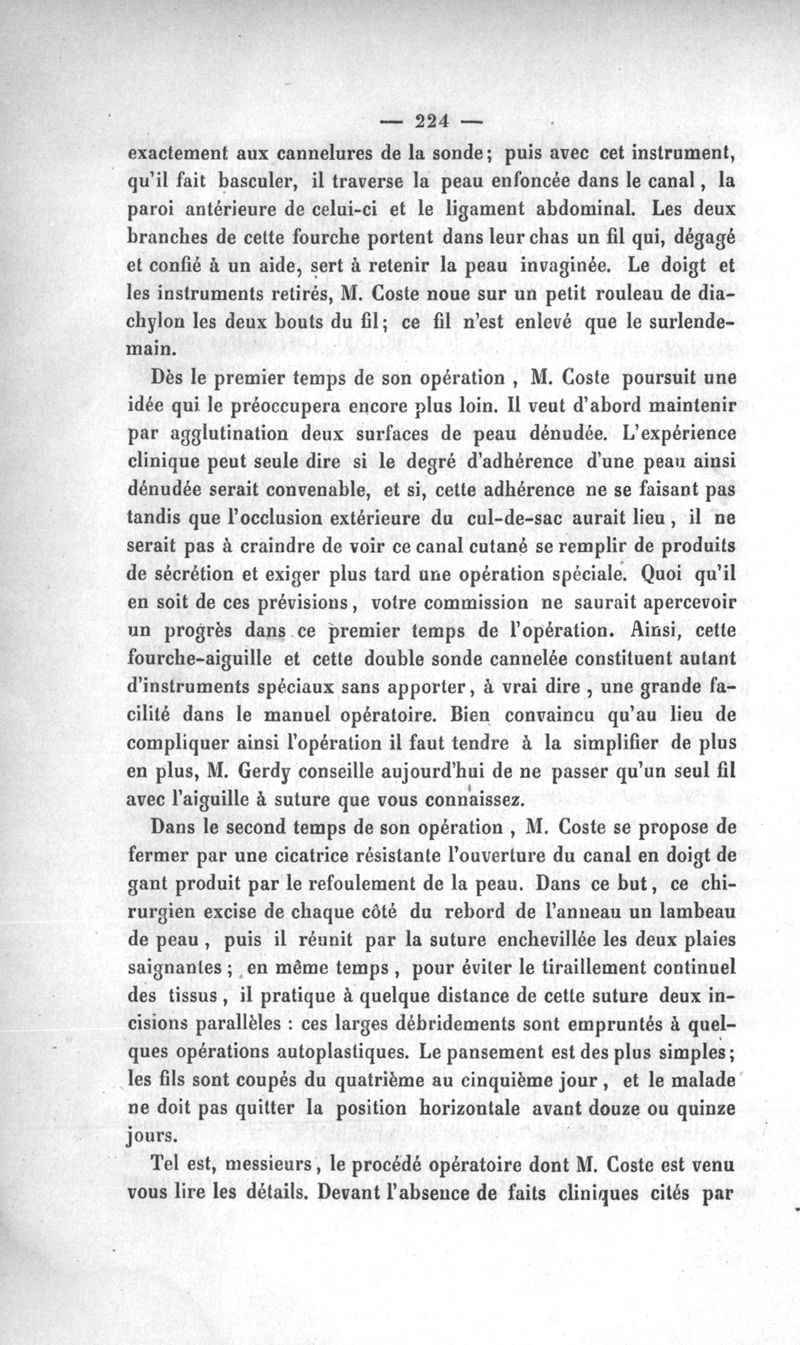 — 224 —

exactement aux cannelures de la sonde; puis avec cet instrument, qu'il fait basculer, il traverse la peau enfoncée dans le canal, la paroi antérieure de celui-ci et le ligament abdominal. Les deux branches de cette fourche portent dans leur chas un fil qui, dégagé et confié à un aide, sert à retenir la peau invaginée. Le doigt et les instruments retirés, M. Coste noue sur un petit rouleau de diachylon les deux bouts du fil; ce fil n'est enlevé que le surlendemain.

Dès le premier temps de son opération, M. Coste poursuit une idée qui le préoccupera encore plus loin. Il veut d'abord maintenir par agglutination deux surfaces de peau dénudée. L'expérience clinique peut seule dire si le degré d'adhérence d'une peau ainsi dénudée serait convenable, et si, cette adhérence ne se faisant pas tandis que l'occlusion extérieure du cul-de-sac aurait lieu, il ne serait pas à craindre de voir ce canal cutané se remplir de produits de sécrétion et exiger plus tard une opération spéciale. Quoi qu'il en soit de ces prévisions, votre commission ne saurait apercevoir un progrès dans ce premier temps de l'opération. Ainsi, cette fourche-aiguille et cette double sonde cannelée constituent autant d'instruments spéciaux sans apporter, à vrai dire, une grande facilité dans le manuel opératoire. Bien convaincu qu'au lieu de compliquer ainsi l'opération il faut tendre à la simplifier de plus en plus, M. Gerdy conseille aujourd'hui de ne passer qu'un seul fil avec l'aiguille à suture que vous connaissez.

Dans le second temps de son opération, M. Coste se propose de fermer par une cicatrice résistante l'ouverture du canal en doigt de gant produit par le refoulement de la peau. Dans ce but, ce chirurgien excise de chaque côté du rebord de l'anneau un lambeau de peau, puis il réunit par la suture enchevillée les deux plaies saignantes; en même temps, pour éviter le tiraillement continuel des tissus, il pratique à quelque distance de cette suture deux incisions parallèles : ces larges débridements sont empruntés à quelques opérations autoplastiques. Le pansement est des plus simples; les fils sont coupés du quatrième au cinquième jour, et le malade ne doit pas quitter la position horizontale avant douze ou quinze jours.

Tel est, messieurs, le procédé opératoire dont M. Coste est venu vous lire les détails. Devant l'absence de faits cliniques cités par